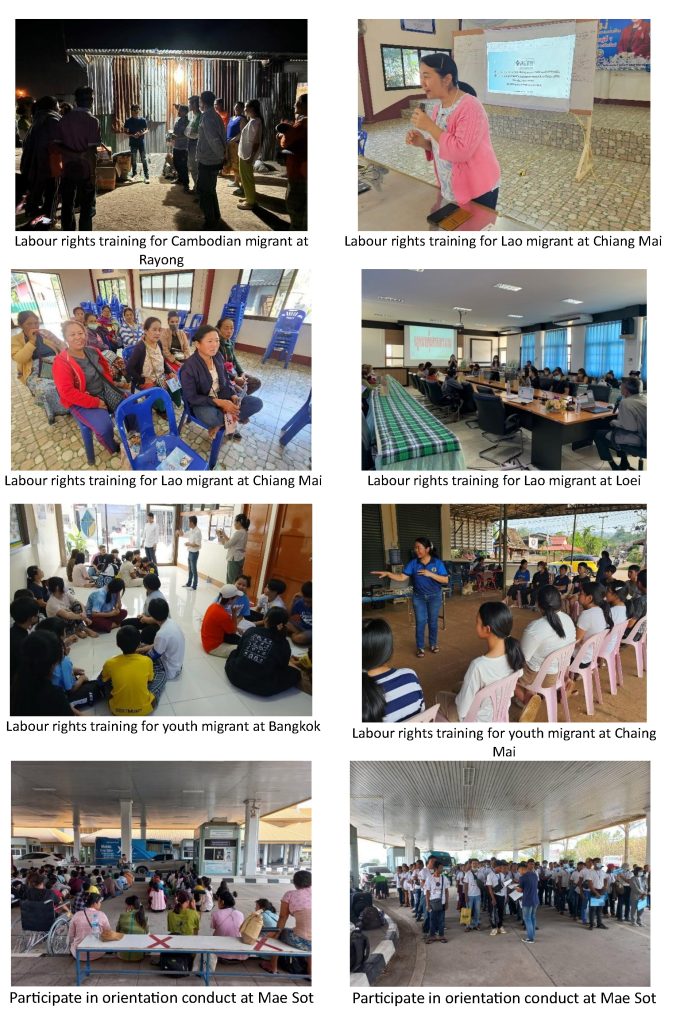 Labour rights training for Cambodian migrant at Rayong

Labour rights training for Lao migrant at Chiang Mai

Labour rights training for Lao migrant at Chiang Mai

Labour rights training for Lao migrant at Loei

Labour rights training for youth migrant at Bangkok

Labour rights training for youth migrant at Chaing Mai

Participate in orientation conduct at Mae Sot

Participate in orientation conduct at Mae Sot